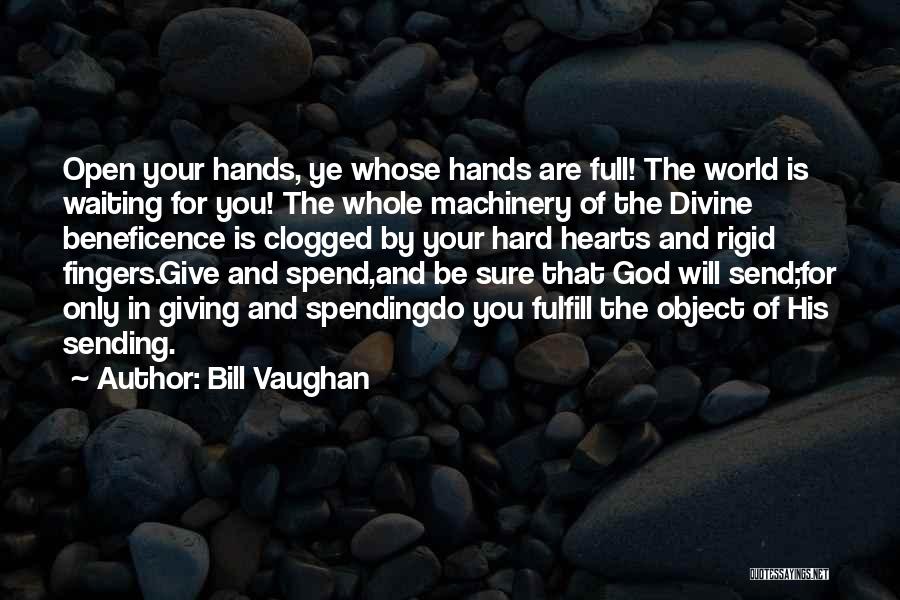 Open your hands, ye whose hands are full! The world is waiting for you! The whole machinery of the Divine beneficence is clogged by your hard hearts and rigid fingers.Give and spend,and be sure that God will send;for only in giving and spendingdo you fulfill the object of His sending.

~ Author: Bill Vaughan

QUOTESSAYINGS.NET